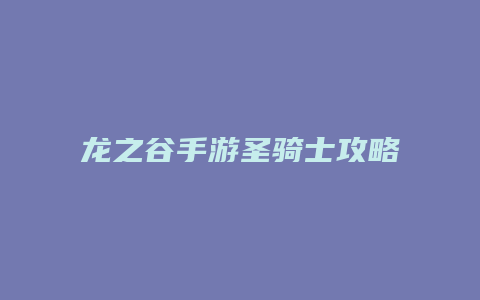 龙之谷手游圣骑士攻略